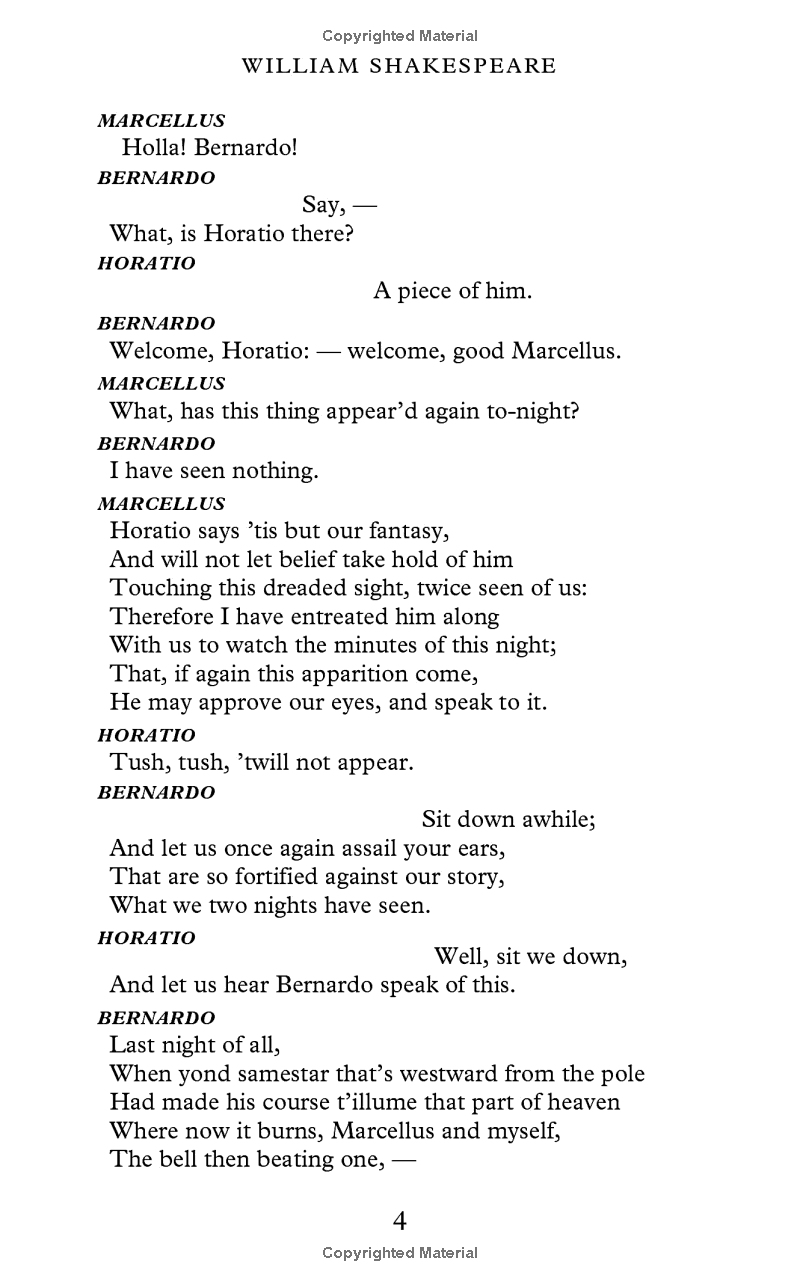 Copyrighted Material

WILLIAM SHAKESPEARE

MARCELLUS
Holla! Bernardo!

BERNARDO
Say, —
What, is Horatio there?

HORATIO
A piece of him.

BERNARDO
Welcome, Horatio: — welcome, good Marcellus.

MARCELLUS
What, has this thing appear'd again to-night?

BERNARDO
I have seen nothing.

MARCELLUS
Horatio says 'tis but our fantasy,
And will not let belief take hold of him
Touching this dreaded sight, twice seen of us:
Therefore I have entreated him along
With us to watch the minutes of this night;
That, if again this apparition come,
He may approve our eyes, and speak to it.

HORATIO
Tush, tush, 'twill not appear.

BERNARDO
Sit down awhile;
And let us once again assail your ears,
That are so fortified against our story,
What we two nights have seen.

HORATIO
Well, sit we down,
And let us hear Bernardo speak of this.

BERNARDO
Last night of all,
When yond samestar that's westward from the pole
Had made his course t'illume that part of heaven
Where now it burns, Marcellus and myself,
The bell then beating one, —

4

Copyrighted Material